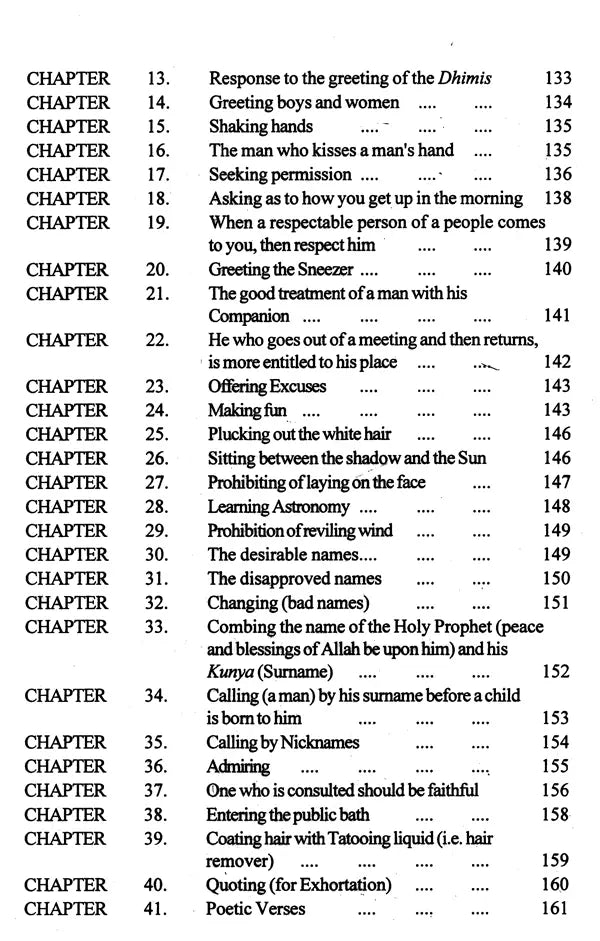 CHAPTER 13. Response to the greeting of the Dhimis 133
CHAPTER 14. Greeting boys and women 134
CHAPTER 15. Shaking hands 135
CHAPTER 16. The man who kisses a man's hand 135
CHAPTER 17. Seeking permission 136
CHAPTER 18. Asking as to how you get up in the morning 138
CHAPTER 19. When a respectable person of a people comes to you, then respect him 139
CHAPTER 20. Greeting the Sneezer 140
CHAPTER 21. The good treatment of a man with his Companion 141
CHAPTER 22. He who goes out of a meeting and then returns, is more entitled to his place 142
CHAPTER 23. Offering Excuses 143
CHAPTER 24. Making fun 143
CHAPTER 25. Plucking out the white hair 146
CHAPTER 26. Sitting between the shadow and the Sun 146
CHAPTER 27. Prohibiting of laying on the face 147
CHAPTER 28. Learning Astronomy 148
CHAPTER 29. Prohibition of reviling wind 149
CHAPTER 30. The desirable names 149
CHAPTER 31. The disapproved names 150
CHAPTER 32. Changing (bad names) 151
CHAPTER 33. Combing the name of the Holy Prophet (peace and blessings of Allah be upon him) and his Kunya (Surname) 152
CHAPTER 34. Calling (a man) by his surname before a child is born to him 153
CHAPTER 35. Calling by Nicknames 154
CHAPTER 36. Admiring 155
CHAPTER 37. One who is consulted should be faithful 156
CHAPTER 38. Entering the public bath 158
CHAPTER 39. Coating hair with Tatooing liquid (i.e. hair remover) 159
CHAPTER 40. Quoting (for Exhortation) 160
CHAPTER 41. Poetic Verses 161